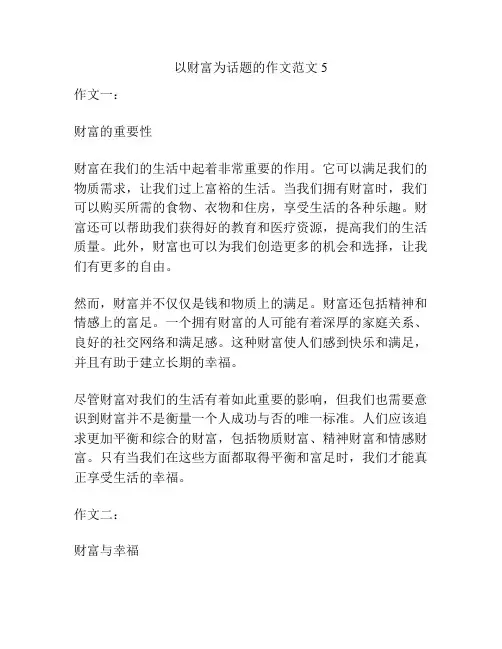 以财富为话题的作文范文 5

作文一：

财富的重要性

财富在我们的生活中起着非常重要的作用。它可以满足我们的物质需求，让我们过上富裕的生活。当我们拥有财富时，我们可以购买所需的食物、衣物和住房，享受生活的各种乐趣。财富还可以帮助我们获得好的教育和医疗资源，提高我们的生活质量。此外，财富也可以为我们创造更多的机会和选择，让我们有更多的自由。

然而，财富并不仅仅是钱和物质上的满足。财富还包括精神和情感上的富足。一个拥有财富的人可能有着深厚的家庭关系、良好的社交网络和满足感。这种财富使人们感到快乐和满足，并且有助于建立长期的幸福。

尽管财富对我们的生活有着如此重要的影响，但我们也需要意识到财富并不是衡量一个人成功与否的唯一标准。人们应该追求更加平衡和综合的财富，包括物质财富、精神财富和情感财富。只有当我们在这些方面都取得平衡和富足时，我们才能真正享受生活的幸福。

作文二：

财富与幸福